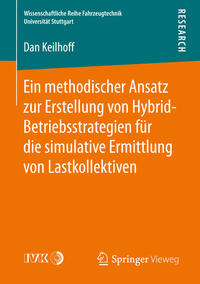 Wissenschaftliche Reihe Fahrzeugtechnik
Universität Stuttgart

RESEARCH

Dan Keilhoff

Ein methodischer Ansatz zur Erstellung von Hybrid-Betriebsstrategien für die simulative Ermittlung von Lastkollektiven

IVK

Springer Vieweg